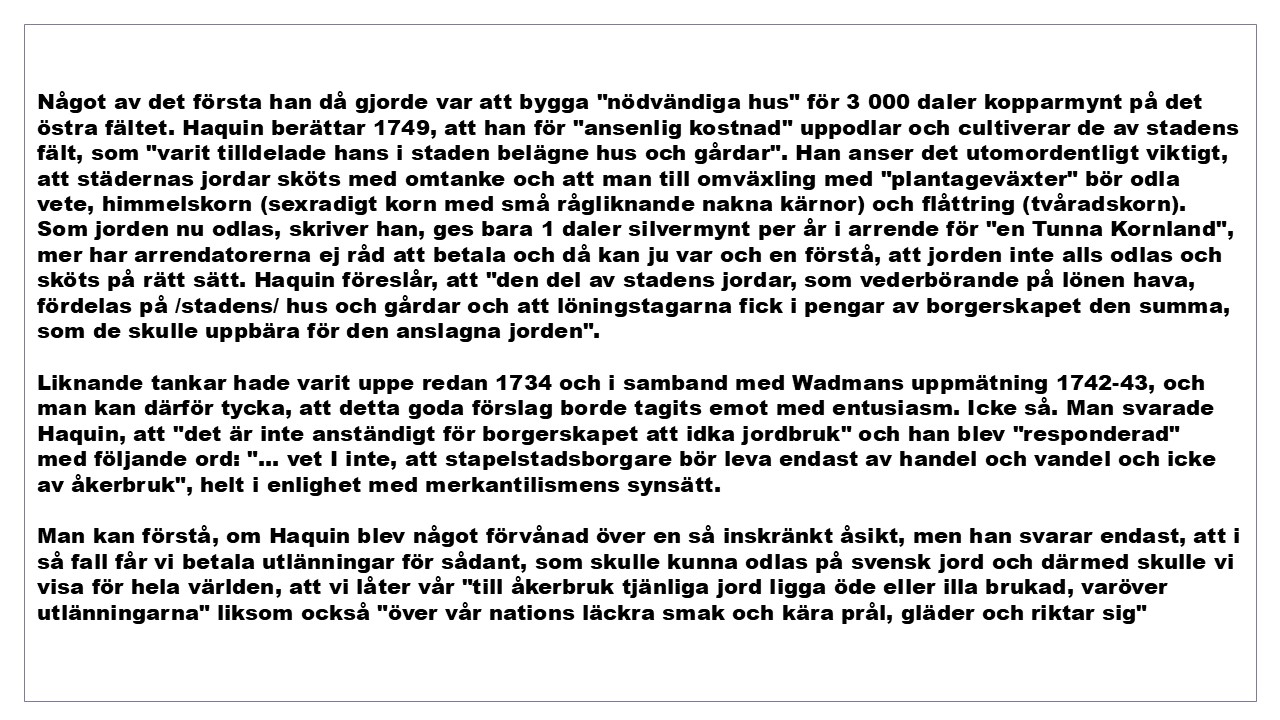 Något av det första han då gjorde var att bygga "nödvändiga hus" för 3 000 daler kopparmynt på det östra fältet. Haquin berättar 1749, att han för "ansenlig kostnad" uppodlar och cultiverar de av stadens fält, som "varit tilldelade hans i staden belägne hus och gårdar". Han anser det utomordentligt viktigt, att städernas jordar sköts med omtanke och att man till omväxling med "plantageväxter" bör odla vete, himmelskorn (sexradigt korn med små rågliknande nakna kärnor) och flåttring (tvåradskorn). Som jorden nu odlas, skriver han, ges bara 1 daler silvermynt per år i arrende för "en Tunna Kornland", mer har arrendatorerna ej råd att betala och då kan ju var och en förstå, att jorden inte alls odlas och sköts på rätt sätt. Haquin föreslår, att "den del av stadens jordar, som vederbörande på lönen hava, fördelas på /stadens/ hus och gårdar och att löningstagarna fick i pengar av borgerskapet den summa, som de skulle uppbära för den anslagna jorden".

Liknande tankar hade varit uppe redan 1734 och i samband med Wadmans uppmätning 1742-43, och man kan därför tycka, att detta goda förslag borde tagits emot med entusiasm. Icke så. Man svarade Haquin, att "det är inte anständigt för borgerskapet att idka jordbruk" och han blev "responderad" med följande ord: "... vet I inte, att stapelstadsborgare bör leva endast av handel och vandel och icke av åkerbruk", helt i enlighet med merkantilismens synsätt.

Man kan förstå, om Haquin blev något förvånad över en så inskränkt åsikt, men han svarar endast, att i så fall får vi betala utlänningar för sådant, som skulle kunna odlas på svensk jord och därmed skulle vi visa för hela världen, att vi låter vår "till åkerbruk tjänliga jord ligga öde eller illa brukad, varöver utlänningarna" liksom också "över vår nations läckra smak och kära prål, gläder och riktar sig"